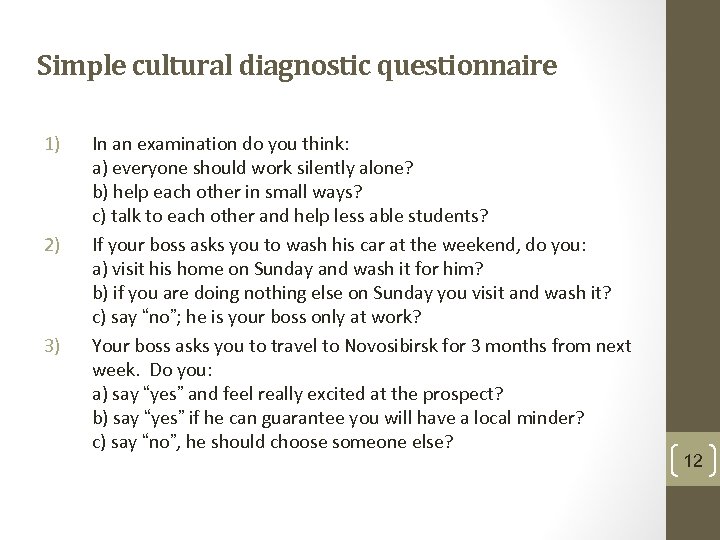 Simple cultural diagnostic questionnaire

1) In an examination do you think:
a) everyone should work silently alone?
b) help each other in small ways?
c) talk to each other and help less able students?

2) If your boss asks you to wash his car at the weekend, do you:
a) visit his home on Sunday and wash it for him?
b) if you are doing nothing else on Sunday you visit and wash it?
c) say “no”; he is your boss only at work?

3) Your boss asks you to travel to Novosibirsk for 3 months from next week. Do you:
a) say “yes” and feel really excited at the prospect?
b) say “yes” if he can guarantee you will have a local minder?
c) say “no”, he should choose someone else?

12